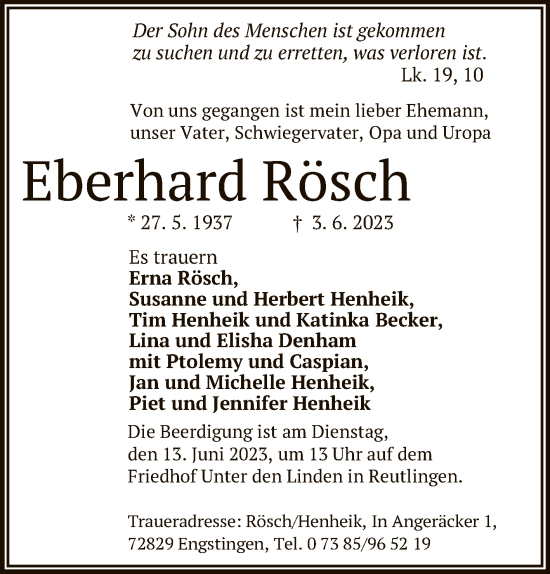 Der Sohn des Menschen ist gekommen zu suchen und zu erretten, was verloren ist.
Lk. 19, 10

Von uns gegangen ist mein lieber Ehemann, unser Vater, Schwiegervater, Opa und Uropa

Eberhard Rösch

* 27. 5. 1937 † 3. 6. 2023

Es trauern
Erna Rösch,
Susanne und Herbert Henheik,
Tim Henheik und Katinka Becker,
Lina und Elisha Denham
mit Ptolemy und Caspian,
Jan und Michelle Henheik,
Piet und Jennifer Henheik

Die Beerdigung ist am Dienstag, den 13. Juni 2023, um 13 Uhr auf dem Friedhof Unter den Linden in Reutlingen.

Traueradresse: Rösch/Henheik, In Angeräcker 1, 72829 Engstingen, Tel. 0 73 85/96 52 19